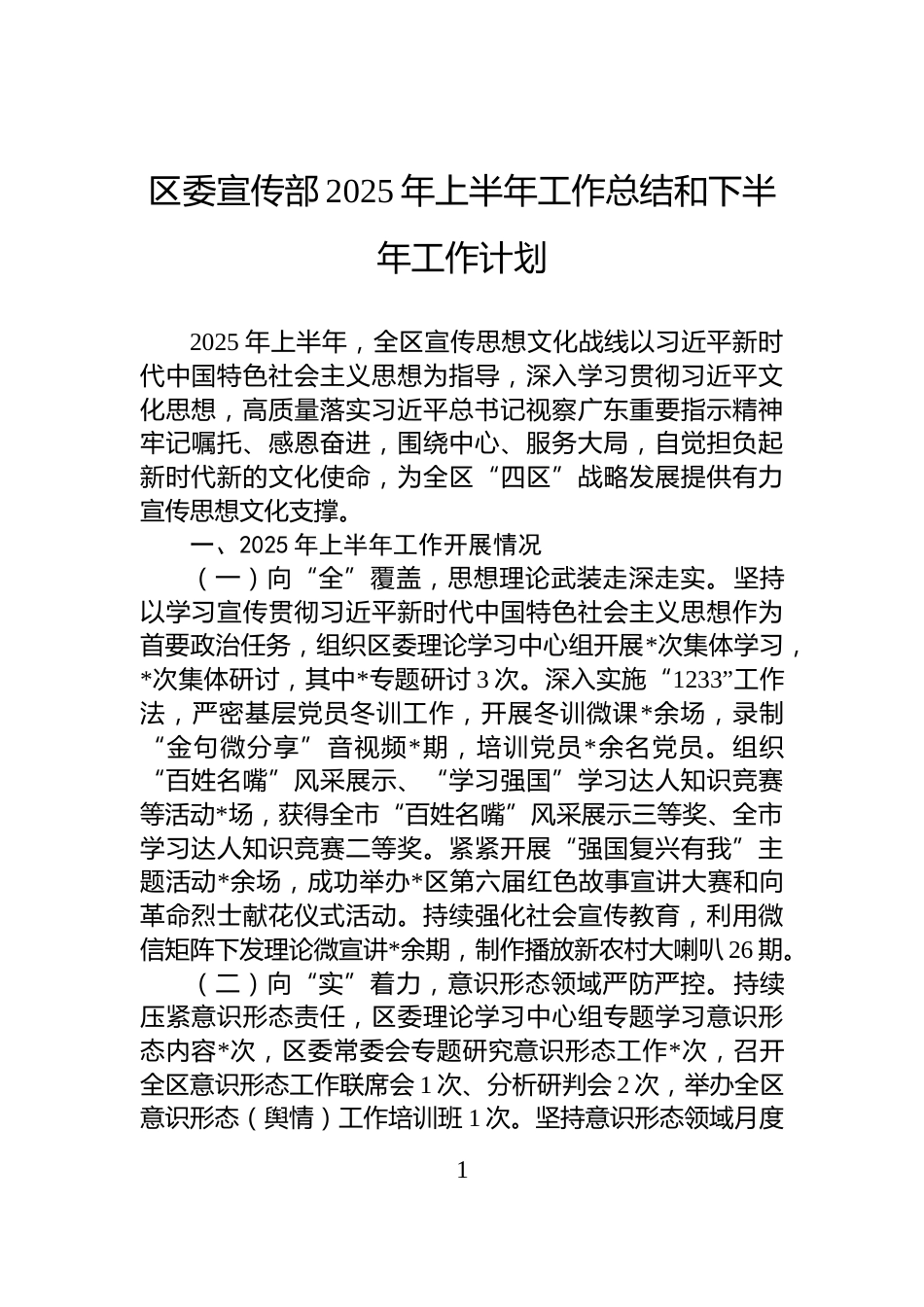 区委宣传部2025年上半年工作总结和下半年工作计划

2025年上半年，全区宣传思想文化战线以习近平新时代中国特色社会主义思想为指导，深入学习贯彻习近平文化思想，高质量落实习近平总书记视察广东重要指示精神牢记嘱托、感恩奋进，围绕中心、服务大局，自觉担负起新时代新的文化使命，为全区“四区”战略发展提供有力宣传思想文化支撑。

一、2025年上半年工作开展情况

（一）向“全”覆盖，思想理论武装走深走实。坚持以学习宣传贯彻习近平新时代中国特色社会主义思想作为首要政治任务，组织区委理论学习中心组开展*次集体学习，*次集体研讨，其中*专题研讨3次。深入实施“1233”工作法，严密基层党员冬训工作，开展冬训微课*余场，录制“金句微分享”音视频*期，培训党员*余名党员。组织“百姓名嘴”风采展示、“学习强国”学习达人知识竞赛等活动*场，获得全市“百姓名嘴”风采展示三等奖、全市学习达人知识竞赛二等奖。紧紧开展“强国复兴有我”主题活动*余场，成功举办*区第六届红色故事宣讲大赛和向革命烈士献花仪式活动。持续强化社会宣传教育，利用微信矩阵下发理论微宣讲*余期，制作播放新农村大喇叭26期。

（二）向“实”着力，意识形态领域严防严控。持续压紧意识形态责任，区委理论学习中心组专题学习意识形态内容*次，区委常委会专题研究意识形态工作*次，召开全区意识形态工作联席会1次、分析研判会2次，举办全区意识形态（舆情）工作培训班1次。坚持意识形态领域月度

1